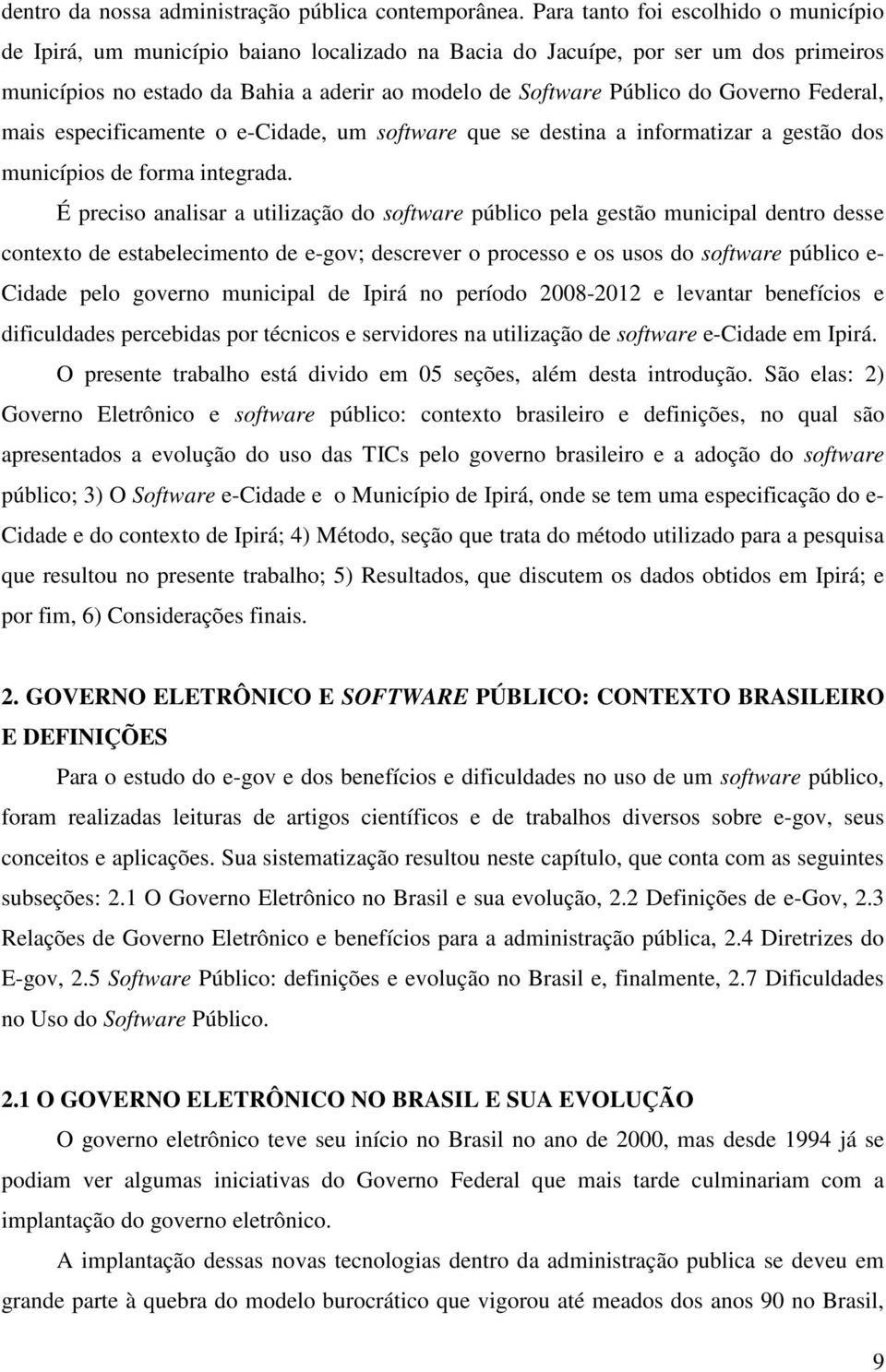 dentro da nossa administração pública contemporânea. Para tanto foi escolhido o município de Ipirá, um município baiano localizado na Bacia do Jacuípe, por ser um dos primeiros municípios no estado da Bahia a aderir ao modelo de Software Público do Governo Federal, mais especificamente o e-Cidade, um software que se destina a informatizar a gestão dos municípios de forma integrada.

É preciso analisar a utilização do software público pela gestão municipal dentro desse contexto de estabelecimento de e-gov; descrever o processo e os usos do software público e-Cidade pelo governo municipal de Ipirá no período 2008-2012 e levantar benefícios e dificuldades percebidas por técnicos e servidores na utilização de software e-Cidade em Ipirá.

O presente trabalho está divido em 05 seções, além desta introdução. São elas: 2) Governo Eletrônico e software público: contexto brasileiro e definições, no qual são apresentados a evolução do uso das TICs pelo governo brasileiro e a adoção do software público; 3) O Software e-Cidade e o Município de Ipirá, onde se tem uma especificação do e-Cidade e do contexto de Ipirá; 4) Método, seção que trata do método utilizado para a pesquisa que resultou no presente trabalho; 5) Resultados, que discutem os dados obtidos em Ipirá; e por fim, 6) Considerações finais.

2. GOVERNO ELETRÔNICO E SOFTWARE PÚBLICO: CONTEXTO BRASILEIRO E DEFINIÇÕES

Para o estudo do e-gov e dos benefícios e dificuldades no uso de um software público, foram realizadas leituras de artigos científicos e de trabalhos diversos sobre e-gov, seus conceitos e aplicações. Sua sistematização resultou neste capítulo, que conta com as seguintes subseções: 2.1 O Governo Eletrônico no Brasil e sua evolução, 2.2 Definições de e-Gov, 2.3 Relações de Governo Eletrônico e benefícios para a administração pública, 2.4 Diretrizes do E-gov, 2.5 Software Público: definições e evolução no Brasil e, finalmente, 2.7 Dificuldades no Uso do Software Público.

2.1 O GOVERNO ELETRÔNICO NO BRASIL E SUA EVOLUÇÃO

O governo eletrônico teve seu início no Brasil no ano de 2000, mas desde 1994 já se podiam ver algumas iniciativas do Governo Federal que mais tarde culminariam com a implantação do governo eletrônico.

A implantação dessas novas tecnologias dentro da administração publica se deveu em grande parte à quebra do modelo burocrático que vigorou até meados dos anos 90 no Brasil,

9